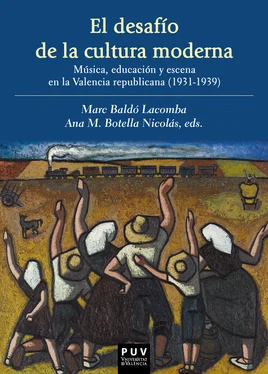 El desafío de la cultura moderna

Música, educación y escena en la Valencia republicana (1931-1939)

Marc Baldó Lacomba
Ana M. Botella Nicolás, eds.

PUV
UNIVERSITAT DE VALÈNCIA